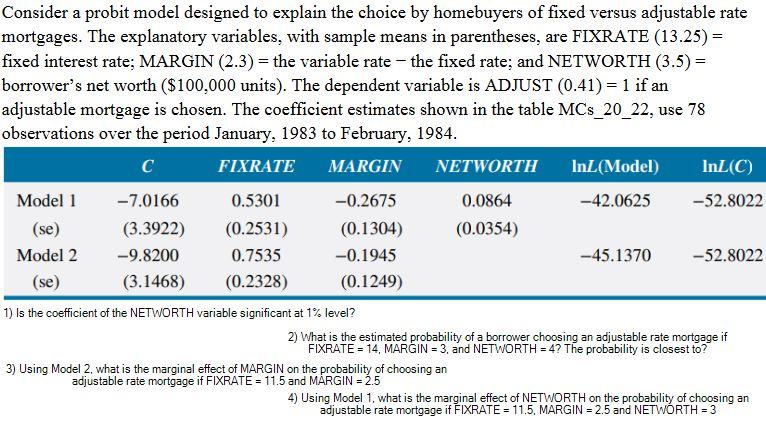 Consider a probit model designed to explain the choice by homebuyers of fixed versus adjustable rate mortgages. The explanatory variables, with sample means in parentheses, are FIXRATE (13.25) = fixed interest rate; MARGIN (2.3) = the variable rate − the fixed rate; and NETWORTH (3.5) = borrower's net worth ($100,000 units). The dependent variable is ADJUST (0.41) = 1 if an adjustable mortgage is chosen. The coefficient estimates shown in the table MCs_20_22, use 78 observations over the period January, 1983 to February, 1984.

| | C | FIXRATE | MARGIN | NETWORTH | lnL(Model) | lnL(C) |
|---|---|---|---|---|---|---|
| Model 1 | −7.0166 | 0.5301 | −0.2675 | 0.0864 | −42.0625 | −52.8022 |
| (se) | (3.3922) | (0.2531) | (0.1304) | (0.0354) | | |
| Model 2 | −9.8200 | 0.7535 | −0.1945 | | −45.1370 | −52.8022 |
| (se) | (3.1468) | (0.2328) | (0.1249) | | | |

1) Is the coefficient of the NETWORTH variable significant at 1% level?

2) What is the estimated probability of a borrower choosing an adjustable rate mortgage if FIXRATE = 14, MARGIN = 3, and NETWORTH = 4? The probability is closest to?

3) Using Model 2, what is the marginal effect of MARGIN on the probability of choosing an adjustable rate mortgage if FIXRATE = 11.5 and MARGIN = 2.5

4) Using Model 1, what is the marginal effect of NETWORTH on the probability of choosing an adjustable rate mortgage if FIXRATE = 11.5, MARGIN = 2.5 and NETWORTH = 3